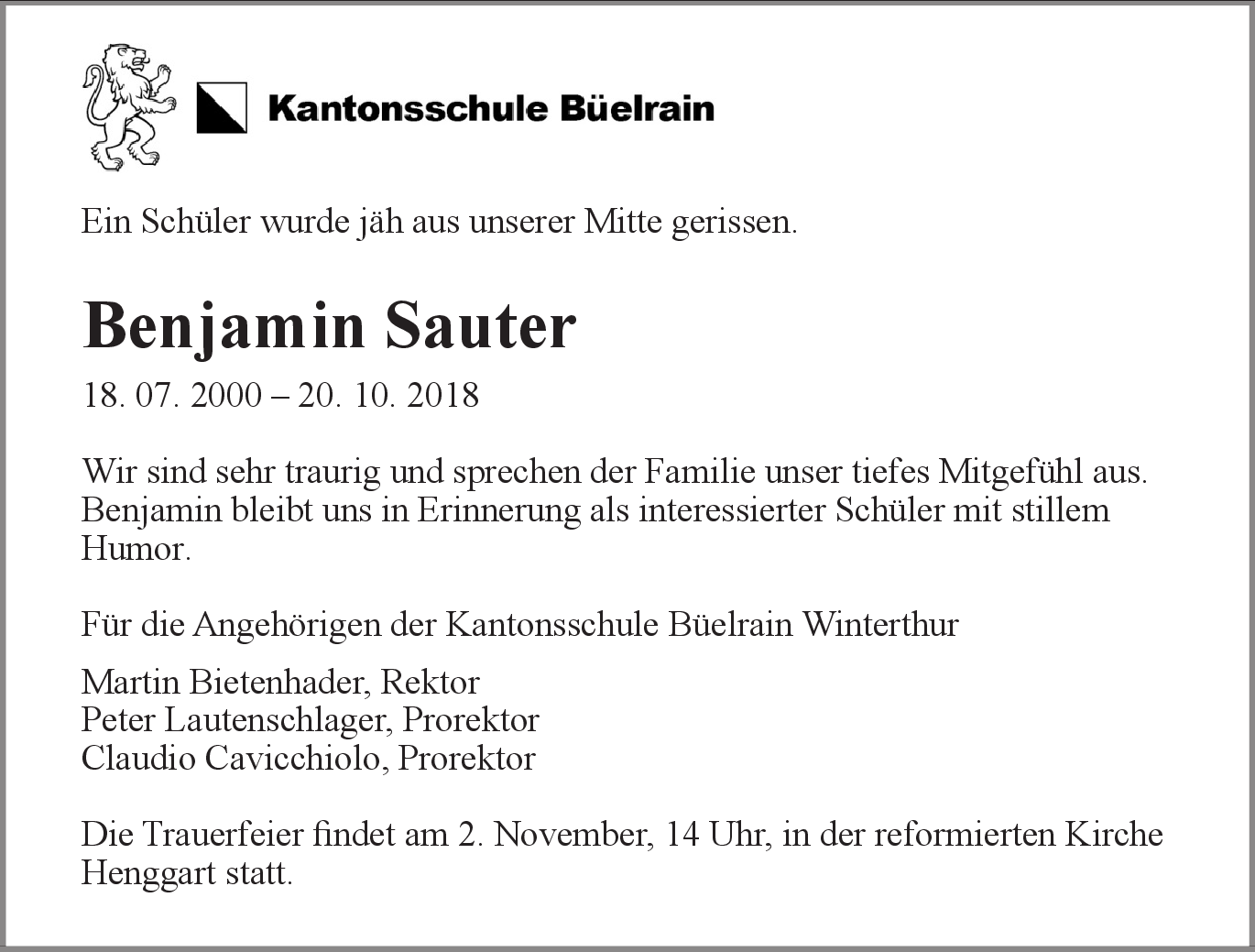 Kantonsschule Büelrain

Ein Schüler wurde jäh aus unserer Mitte gerissen.

Benjamin Sauter

18. 07. 2000 – 20. 10. 2018

Wir sind sehr traurig und sprechen der Familie unser tiefes Mitgefühl aus. Benjamin bleibt uns in Erinnerung als interessierter Schüler mit stillem Humor.

Für die Angehörigen der Kantonsschule Büelrain Winterthur

Martin Bietenhader, Rektor
Peter Lautenschlager, Prorektor
Claudio Cavicchiolo, Prorektor

Die Trauerfeier findet am 2. November, 14 Uhr, in der reformierten Kirche Henggart statt.